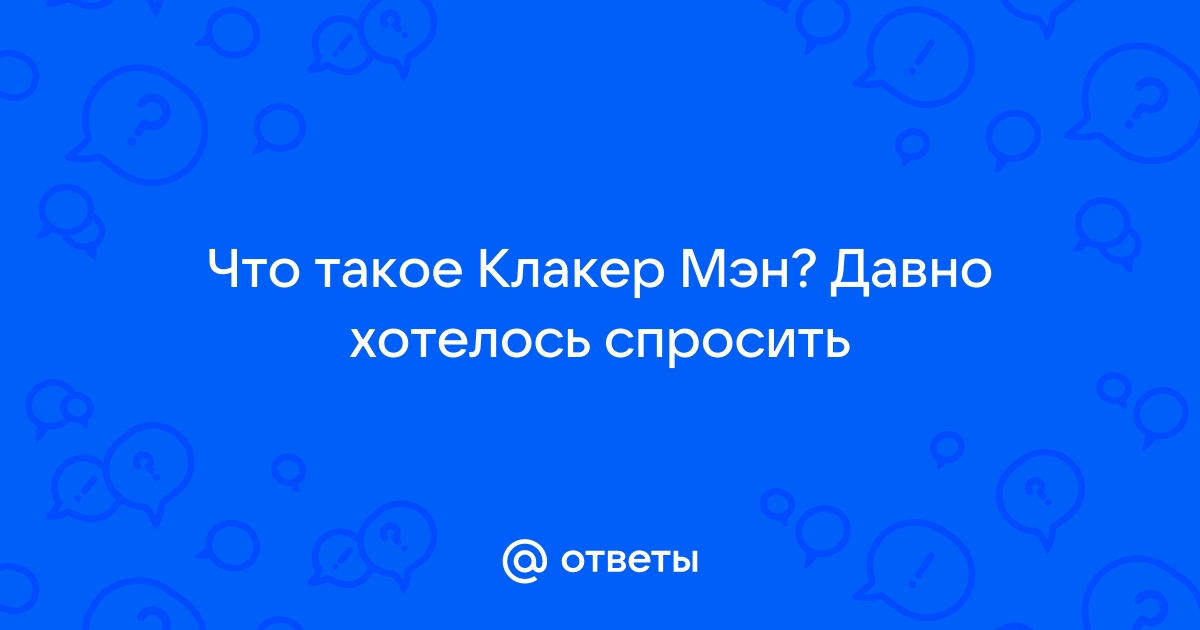 Что такое Клакер Мэн? Давно хотелось спросить

@ ответы